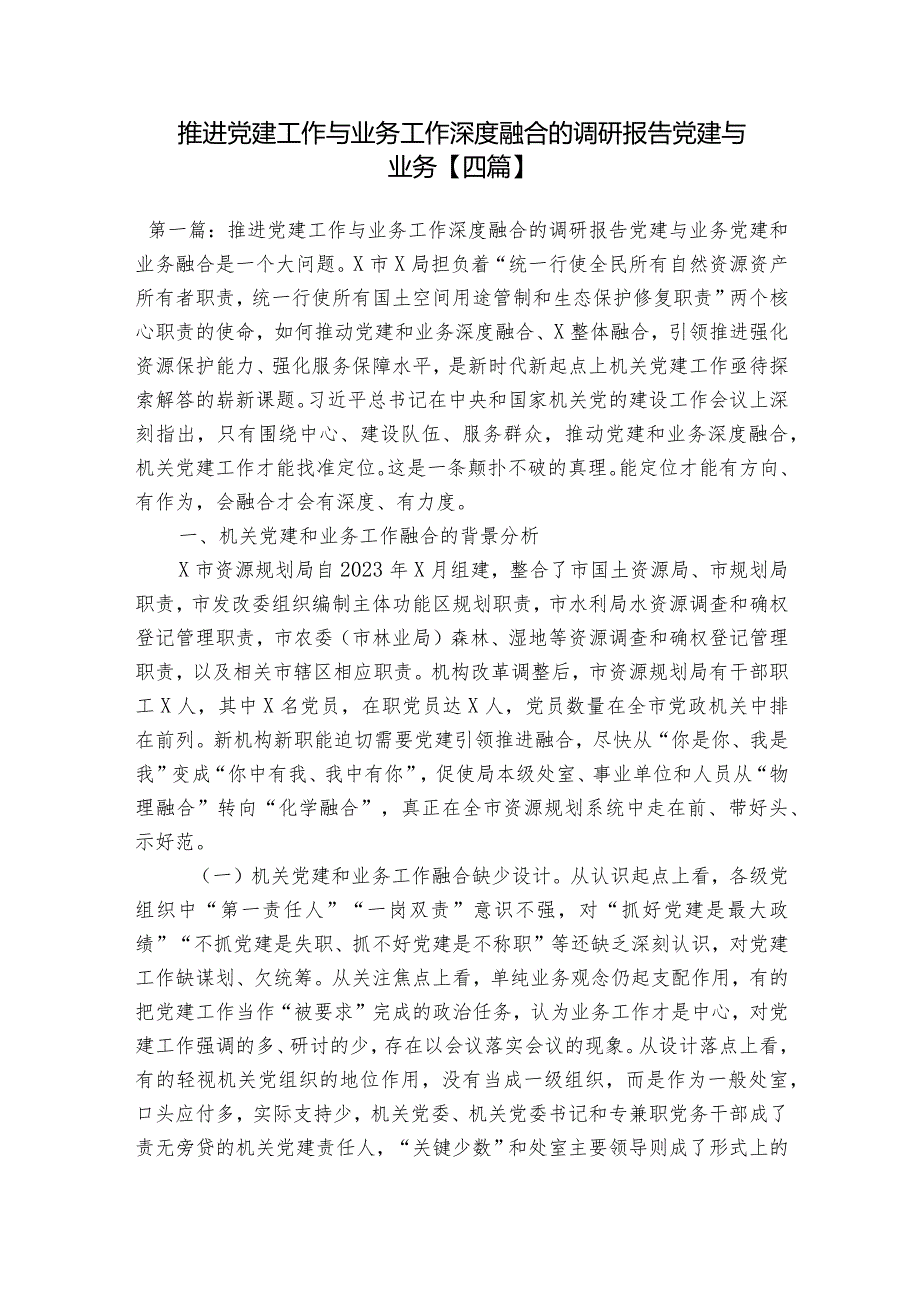 推进党建工作与业务工作深度融合的调研报告党建与业务【四篇】

第一篇：推进党建工作与业务工作深度融合的调研报告党建与业务党建和业务融合是一个大问题。X市X局担负着“统一行使全民所有自然资源资产所有者职责，统一行使所有国土空间用途管制和生态保护修复职责”两个核心职责的使命，如何推动党建和业务深度融合、X整体融合，引领推进强化资源保护能力、强化服务保障水平，是新时代新起点上机关党建工作亟待探索解答的崭新课题。习近平总书记在中央和国家机关党的建设工作会议上深刻指出，只有围绕中心、建设队伍、服务群众，推动党建和业务深度融合，机关党建工作才能找准定位。这是一条颠扑不破的真理。能定位才能有方向、有作为，会融合才会有深度、有力度。

一、机关党建和业务工作融合的背景分析

X市资源规划局自2023年X月组建，整合了市国土资源局、市规划局职责，市发改委组织编制主体功能区规划职责，市水利局水资源调查和确权登记管理职责，市农委（市林业局）森林、湿地等资源调查和确权登记管理职责，以及相关市辖区相应职责。机构改革调整后，市资源规划局有干部职工X人，其中X名党员，在职党员达X人，党员数量在全市党政机关中排在前列。新机构新职能迫切需要党建引领推进融合，尽快从“你是你、我是我”变成“你中有我、我中有你”，促使局本级处室、事业单位和人员从“物理融合”转向“化学融合”，真正在全市资源规划系统中走在前、带好头、示好范。

（一）机关党建和业务工作融合缺少设计。从认识起点上看，各级党组织中“第一责任人”“一岗双责”意识不强，对“抓好党建是最大政绩”“不抓党建是失职、抓不好党建是不称职”等还缺乏深刻认识，对党建工作缺谋划、欠统筹。从关注焦点上看，单纯业务观念仍起支配作用，有的把党建工作当作“被要求”完成的政治任务，认为业务工作才是中心，对党建工作强调的多、研讨的少，存在以会议落实会议的现象。从设计落点上看，有的轻视机关党组织的地位作用，没有当成一级组织，而是作为一般处室，口头应付多，实际支持少，机关党委、机关党委书记和专兼职党务干部成了责无旁贷的机关党建责任人，“关键少数”和处室主要领导则成了形式上的